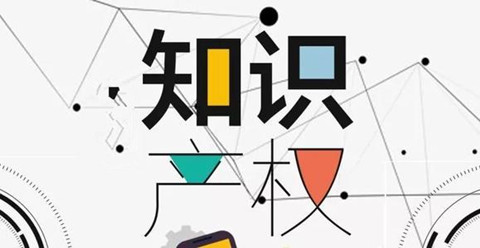 知识
产权